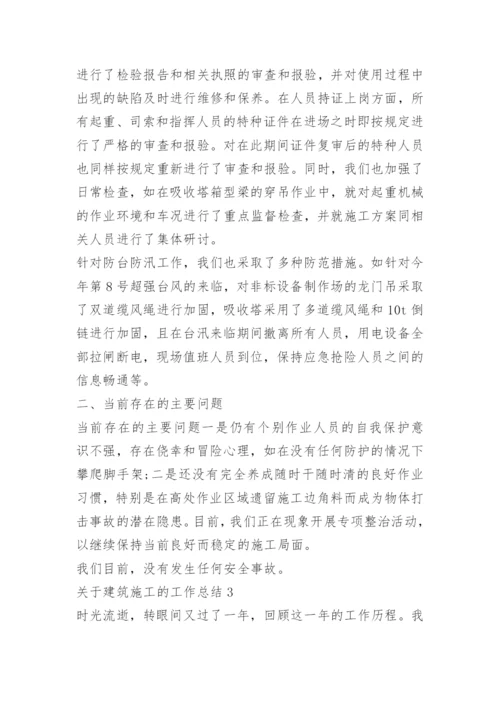 进行了检验报告和相关执照的审查和报验，并对使用过程中出现的缺陷及时进行维修和保养。在人员持证上岗方面，所有起重、司索和指挥人员的特种证件在进场之时即按规定进行了严格的审查和报验。对在此期间证件复审后的特种人员也同样按规定重新进行了审查和报验。同时，我们也加强了日常检查，如在吸收塔箱型梁的穿吊作业中，就对起重机械的作业环境和车况进行了重点监督检查，并就施工方案同相关人员进行了集体研讨。

针对防台防汛工作，我们也采取了多种防范措施。如针对今年第8号超强台风的来临，对非标设备制作场的龙门吊采取了双道缆风绳进行加固，吸收塔采用了多道缆风绳和10t倒链进行加固，且在台汛来临期间撤离所有人员，用电设备全部拉闸断电，现场值班人员到位，保持应急抢险人员之间的信息畅通等。

二、当前存在的主要问题

当前存在的主要问题一是仍有个别作业人员的自我保护意识不强，存在侥幸和冒险心理，如在没有任何防护的情况下攀爬脚手架；二是还没有完全养成随时干随时清的良好作业习惯，特别是在高处作业区域遗留施工边角料而成为物体打击事故的潜在隐患。目前，我们正在现象开展专项整治活动，以继续保持当前良好而稳定的施工局面。

我们目前，没有发生任何安全事故。

关于建筑施工的工作总结3

时光流逝，转眼间又过了一年，回顾这一年的工作历程。我